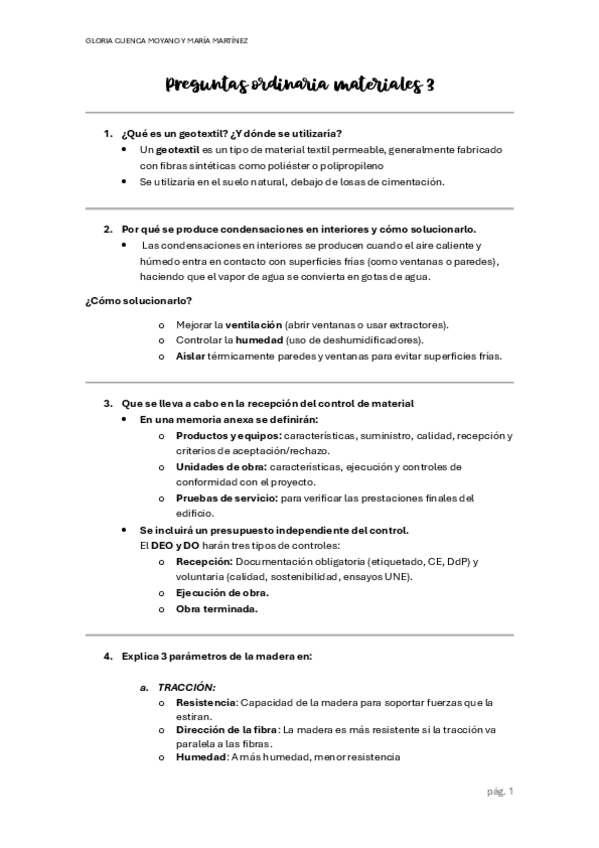 GLORIA CUENCA MOYANO Y MARÍA MARTÍNEZ

Preguntas ordinaria materiales 3

1. ¿Qué es un geotextil? ¿Y dónde se utilizaría?
• Un geotextil es un tipo de material textil permeable, generalmente fabricado con fibras sintéticas como poliéster o polipropileno
• Se utilizaría en el suelo natural, debajo de losas de cimentación.

2. Por qué se produce condensaciones en interiores y cómo solucionarlo.
• Las condensaciones en interiores se producen cuando el aire caliente y húmedo entra en contacto con superficies frías (como ventanas o paredes), haciendo que el vapor de agua se convierta en gotas de agua.

¿Cómo solucionarlo?

o Mejorar la ventilación (abrir ventanas o usar extractores).
o Controlar la humedad (uso de deshumidificadores).
o Aislar térmicamente paredes y ventanas para evitar superficies frías.

3. Que se lleva a cabo en la recepción del control de material
• En una memoria anexa se definirán:
o Productos y equipos: características, suministro, calidad, recepción y criterios de aceptación/rechazo.
o Unidades de obra: características, ejecución y controles de conformidad con el proyecto.
o Pruebas de servicio: para verificar las prestaciones finales del edificio.
• Se incluirá un presupuesto independiente del control.
El DEO y DO harán tres tipos de controles:
o Recepción: Documentación obligatoria (etiquetado, CE, DdP) y voluntaria (calidad, sostenibilidad, ensayos UNE).
o Ejecución de obra.
o Obra terminada.

4. Explica 3 parámetros de la madera en:

a. TRACCIÓN:
o Resistencia: Capacidad de la madera para soportar fuerzas que la estiran.
o Dirección de la fibra: La madera es más resistente si la tracción va paralela a las fibras.
o Humedad: A más humedad, menor resistencia

pág. 1